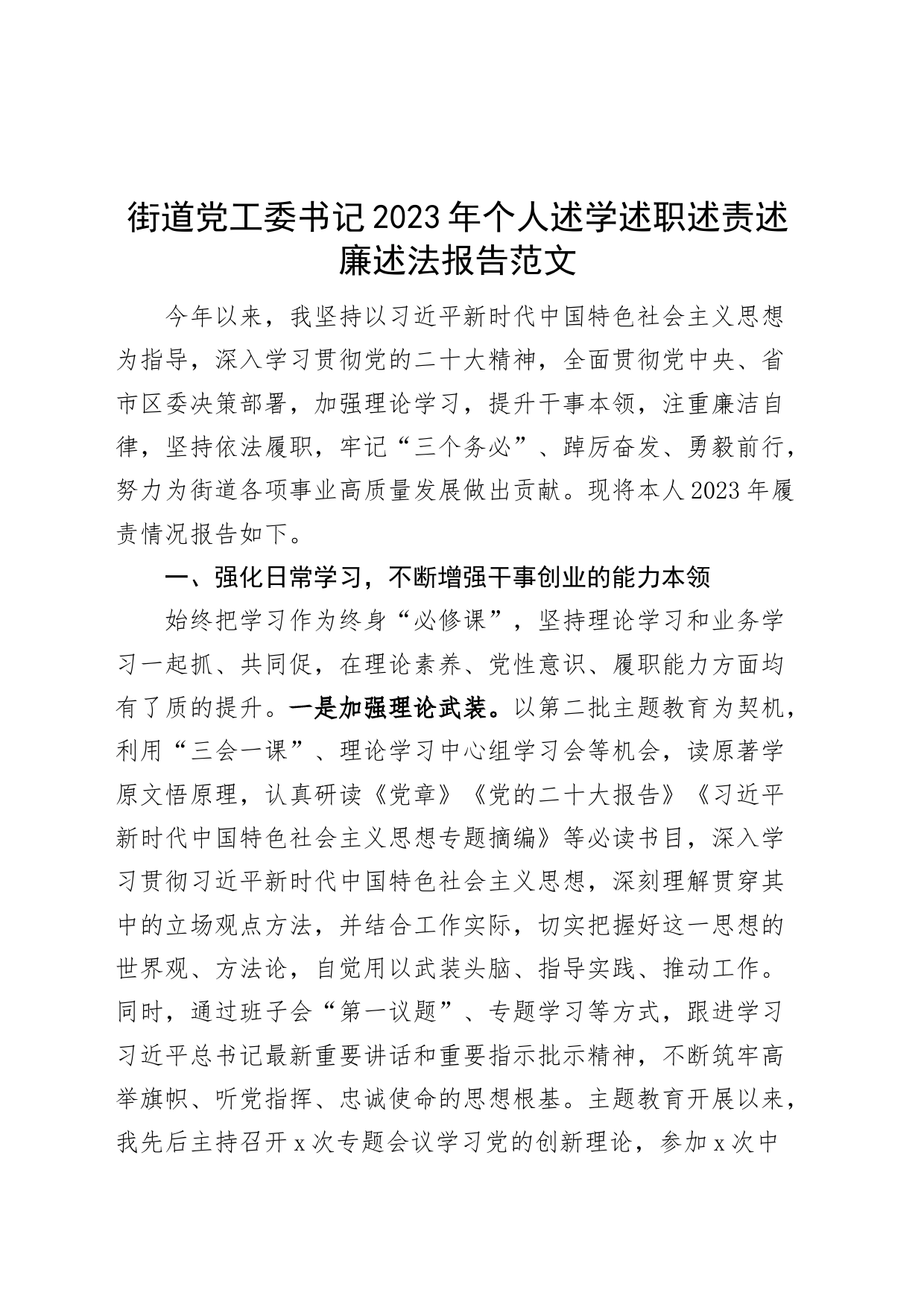 街道党工委书记2023年个人述学述职述责述廉述法报告范文

今年以来，我坚持以习近平新时代中国特色社会主义思想为指导，深入学习贯彻党的二十大精神，全面贯彻党中央、省市区委决策部署，加强理论学习，提升干事本领，注重廉洁自律，坚持依法履职，牢记“三个务必”、踔厉奋发、勇毅前行，努力为街道各项事业高质量发展做出贡献。现将本人2023年履责情况报告如下。

一、强化日常学习，不断增强干事创业的能力本领

始终把学习作为终身“必修课”，坚持理论学习和业务学习一起抓、共同促，在理论素养、党性意识、履职能力方面均有了质的提升。一是加强理论武装。以第二批主题教育为契机，利用“三会一课”、理论学习中心组学习会等机会，读原著学原文悟原理，认真研读《党章》《党的二十大报告》《习近平新时代中国特色社会主义思想专题摘编》等必读书目，深入学习贯彻习近平新时代中国特色社会主义思想，深刻理解贯穿其中的立场观点方法，并结合工作实际，切实把握好这一思想的世界观、方法论，自觉用以武装头脑、指导实践、推动工作。同时，通过班子会“第一议题”、专题学习等方式，跟进学习习近平总书记最新重要讲话和重要指示批示精神，不断筑牢高举旗帜、听党指挥、忠诚使命的思想根基。主题教育开展以来，我先后主持召开x次专题会议学习党的创新理论，参加x次中